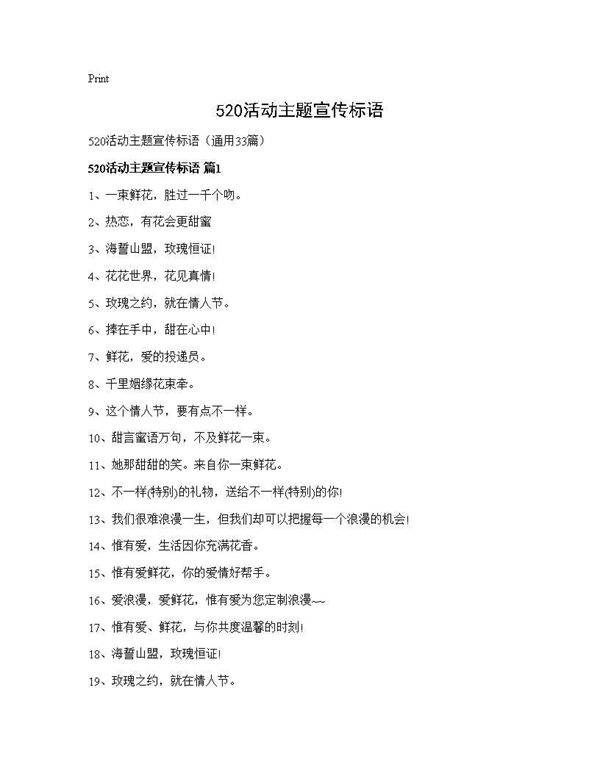 Print

520活动主题宣传标语

520活动主题宣传标语（通用33篇）

520活动主题宣传标语 篇1

1、一束鲜花，胜过一千个吻。

2、热恋，有花会更甜蜜

3、海誓山盟，玫瑰恒证!

4、花花世界，花见真情!

5、玫瑰之约，就在情人节。

6、捧在手中，甜在心中!

7、鲜花，爱的投递员。

8、千里姻缘花束牵。

9、这个情人节，要有点不一样。

10、甜言蜜语万句，不及鲜花一束。

11、她那甜甜的笑。来自你一束鲜花。

12、不一样(特别)的礼物，送给不一样(特别)的你!

13、我们很难浪漫一生，但我们却可以把握每一个浪漫的机会!

14、惟有爱，生活因你充满花香。

15、惟有爱鲜花，你的爱情好帮手。

16、爱浪漫，爱鲜花，惟有爱为您定制浪漫~~

17、惟有爱、鲜花，与你共度温馨的时刻!

18、海誓山盟，玫瑰恒证!

19、玫瑰之约，就在情人节。